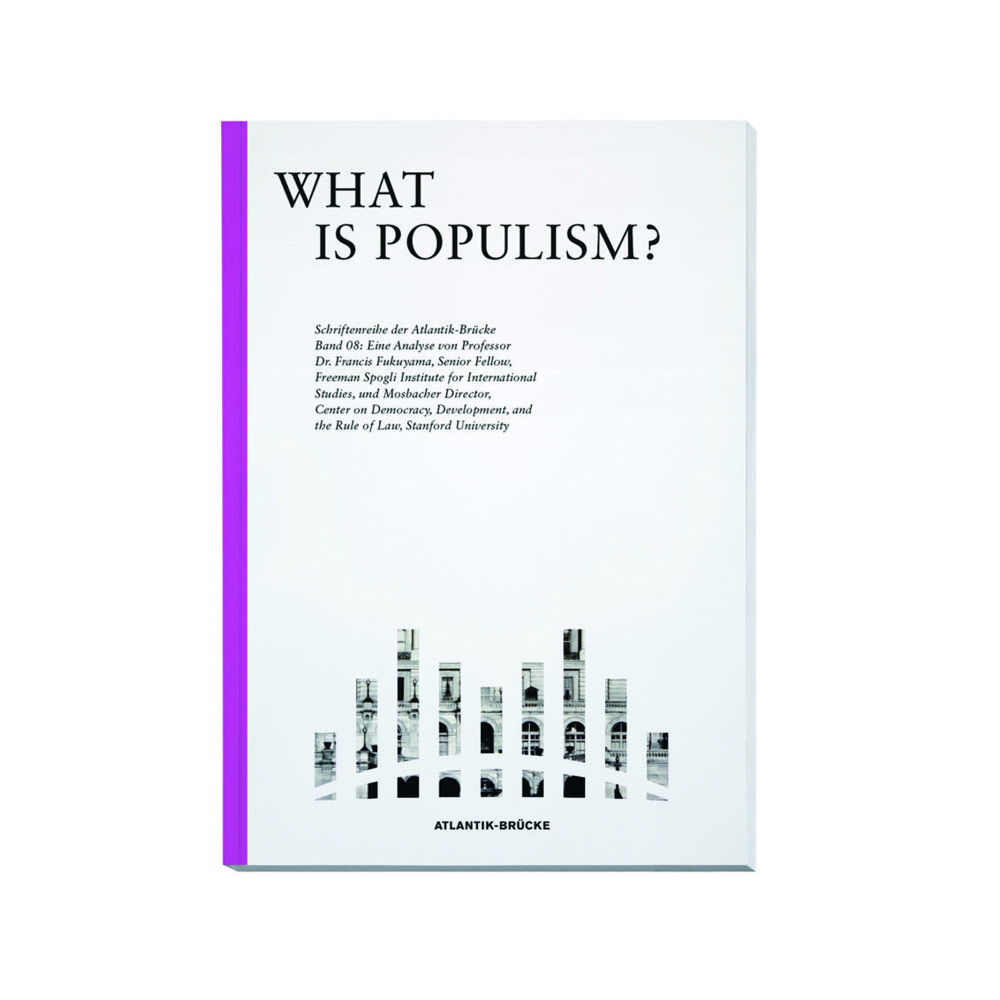 WHAT
IS POPULISM?

Schriftenreihe der Atlantik-Brücke Band 08: Eine Analyse von Professor Dr. Francis Fukuyama, Senior Fellow, Freeman Spogli Institute for International Studies, und Mosbacher Director, Center on Democracy, Development, and the Rule of Law, Stanford University

ATLANTIK-BRÜCKE